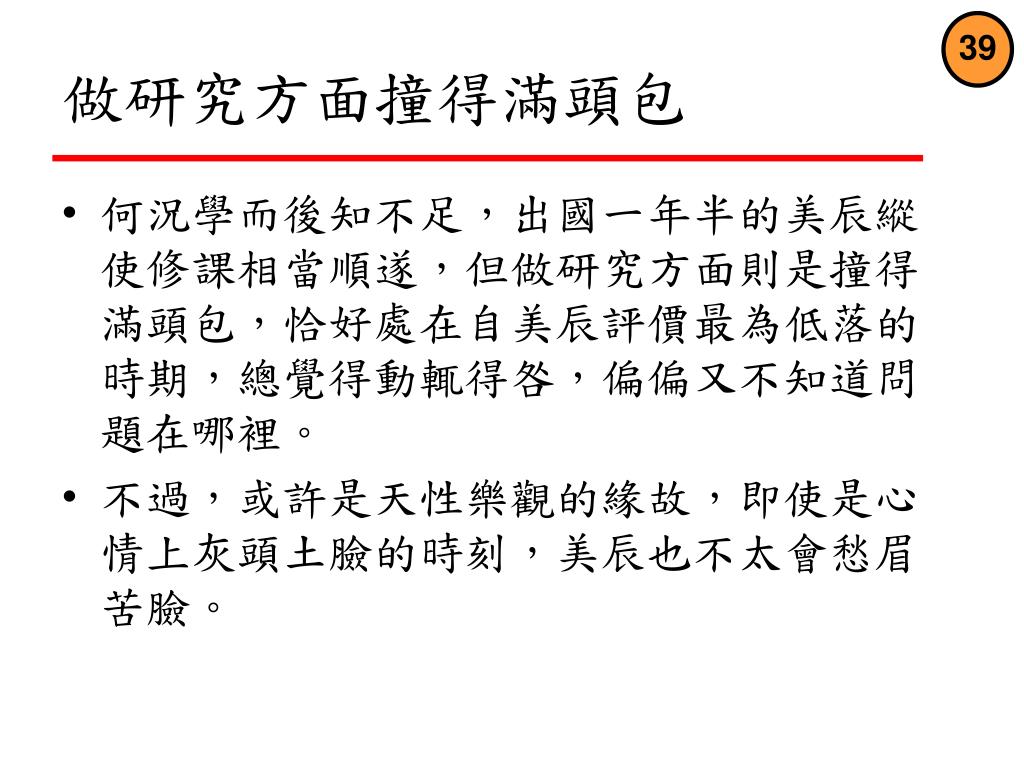 39

做研究方面撞得滿頭包

• 何況學而後知不足，出國一年半的美辰縱使修課相當順遂，但做研究方面則是撞得滿頭包，恰好處在自美辰評價最為低落的時期，總覺得動輒得咎，偏偏又不知道問題在哪裡。

• 不過，或許是天性樂觀的緣故，即使是心情上灰頭土臉的時刻，美辰也不太會愁眉苦臉。